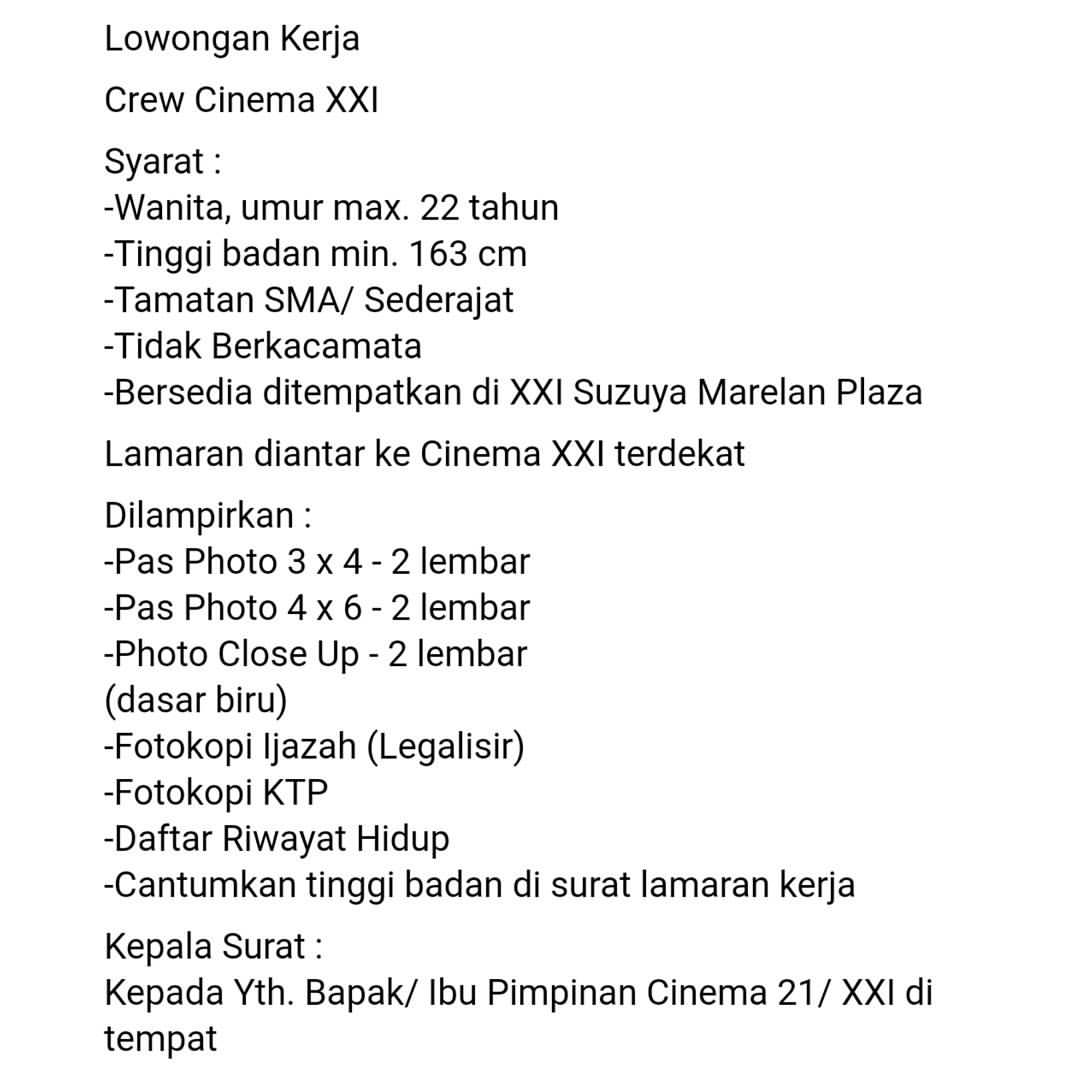 Lowongan Kerja

Crew Cinema XXI

Syarat :
-Wanita, umur max. 22 tahun
-Tinggi badan min. 163 cm
-Tamatan SMA/ Sederajat
-Tidak Berkacamata
-Bersedia ditempatkan di XXI Suzuya Marelan Plaza

Lamaran diantar ke Cinema XXI terdekat

Dilampirkan :
-Pas Photo 3 x 4 - 2 lembar
-Pas Photo 4 x 6 - 2 lembar
-Photo Close Up - 2 lembar
(dasar biru)
-Fotokopi Ijazah (Legalisir)
-Fotokopi KTP
-Daftar Riwayat Hidup
-Cantumkan tinggi badan di surat lamaran kerja

Kepala Surat :
Kepada Yth. Bapak/ Ibu Pimpinan Cinema 21/ XXI di tempat